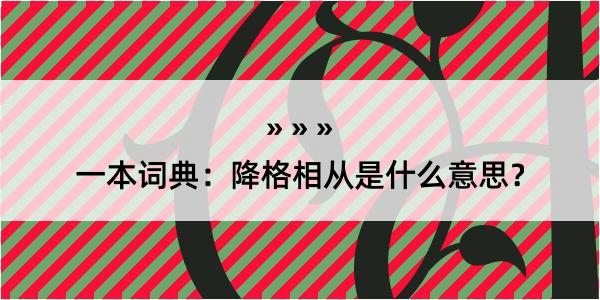 » » »
一本词典：降格相从是什么意思？